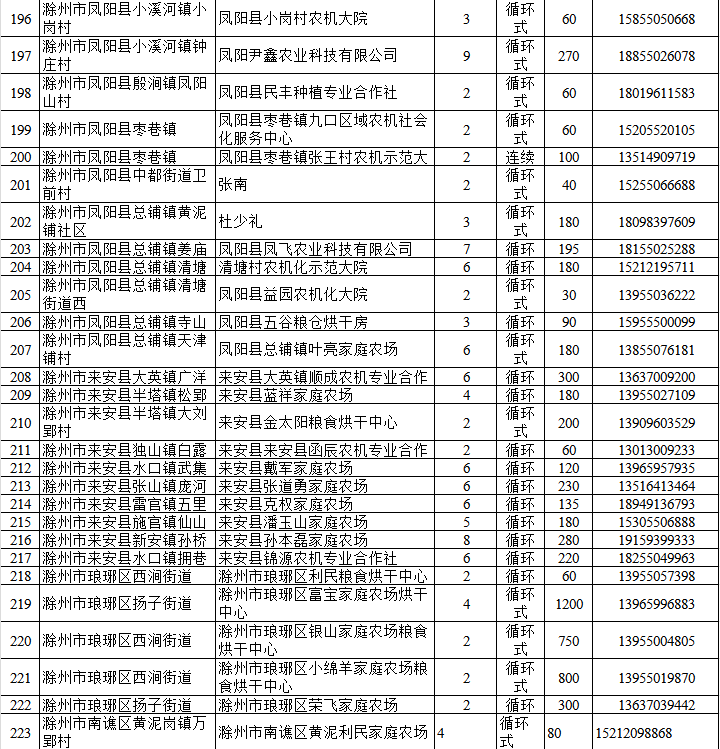 | 196 | 滁州市凤阳县小溪河镇小岗村 | 凤阳县小岗村农机大院 | 3 | 循环式 | 60 | 15855050668 |
|---|---|---|---|---|---|---|
| 197 | 滁州市凤阳县小溪河镇钟庄村 | 凤阳尹鑫农业科技有限公司 | 9 | 循环式 | 270 | 18855026078 |
| 198 | 滁州市凤阳县殷涧镇凤阳山村 | 凤阳县民丰种植专业合作社 | 2 | 循环式 | 60 | 18019611583 |
| 199 | 滁州市凤阳县枣巷镇 | 凤阳县枣巷镇九口区域农机社会化服务中心 | 2 | 循环式 | 60 | 15205520105 |
| 200 | 滁州市凤阳县枣巷镇 | 凤阳县枣巷镇张王村农机示范大 | 2 | 连续 | 100 | 13514909719 |
| 201 | 滁州市凤阳县中都街道卫前村 | 张南 | 2 | 循环式 | 40 | 15255066688 |
| 202 | 滁州市凤阳县总铺镇黄泥铺社区 | 杜少礼 | 3 | 循环式 | 180 | 18098397609 |
| 203 | 滁州市凤阳县总铺镇姜庙 | 凤阳县凤飞农业科技有限公司 | 7 | 循环 | 195 | 18155025288 |
| 204 | 滁州市凤阳县总铺镇清塘 | 清塘村农机化示范大院 | 6 | 循环 | 180 | 15212195711 |
| 205 | 滁州市凤阳县总铺镇清塘街道西 | 凤阳县益园农机化大院 | 2 | 循环式 | 30 | 13955036222 |
| 206 | 滁州市凤阳县总铺镇寺山 | 凤阳县五谷粮仓烘干房 | 3 | 循环 | 90 | 15955500099 |
| 207 | 滁州市凤阳县总铺镇天津铺村 | 凤阳县总铺镇叶亮家庭农场 | 6 | 循环式 | 180 | 13855076181 |
| 208 | 滁州市来安县大英镇广洋 | 来安县大英镇顺成农机专业合作 | 6 | 循环 | 300 | 13637009200 |
| 209 | 滁州市来安县半塔镇松郢 | 来安县蓝祥家庭农场 | 4 | 循环 | 180 | 13955027109 |
| 210 | 滁州市来安县半塔镇大刘郢村 | 来安县金太阳粮食烘干中心 | 2 | 循环式 | 200 | 13909603529 |
| 211 | 滁州市来安县独山镇白露 | 来安县来安县函辰农机专业合作 | 2 | 循环 | 60 | 13013009233 |
| 212 | 滁州市来安县水口镇武集 | 来安县戴军家庭农场 | 6 | 循环 | 120 | 13965957935 |
| 213 | 滁州市来安县张山镇庞河 | 来安县张道勇家庭农场 | 6 | 循环 | 230 | 13516413464 |
| 214 | 滁州市来安县雷官镇五里 | 来安县克权家庭农场 | 6 | 循环 | 135 | 18949136793 |
| 215 | 滁州市来安县施官镇仙山 | 来安县潘玉山家庭农场 | 5 | 循环 | 180 | 15305506888 |
| 216 | 滁州市来安县新安镇孙桥 | 来安县孙本磊家庭农场 | 8 | 循环 | 280 | 19159399333 |
| 217 | 滁州市来安县水口镇拥巷 | 来安县锦源农机专业合作社 | 6 | 循环 | 220 | 18255049963 |
| 218 | 滁州市琅琊区西涧街道 | 滁州市琅琊区利民粮食烘干中心 | 2 | 循环 | 60 | 13955057398 |
| 219 | 滁州市琅琊区扬子街道 | 滁州市琅琊区富宝家庭农场烘干中心 | 4 | 循环式 | 1200 | 13965996883 |
| 220 | 滁州市琅琊区西涧街道 | 滁州市琅琊区银山家庭农场粮食烘干中心 | 2 | 循环式 | 750 | 13955004805 |
| 221 | 滁州市琅琊区西涧街道 | 滁州市琅琊区小绵羊家庭农场粮食烘干中心 | 2 | 循环式 | 800 | 13955019870 |
| 222 | 滁州市琅琊区扬子街道 | 滁州市琅琊区荣飞家庭农场 | 2 | 循环 | 300 | 13637039442 |
| 223 | 滁州市南谯区黄泥岗镇万郢村 | 滁州市南谯区黄泥利民家庭农场 | 4 | 循环式 | 80 | 15212098868 |